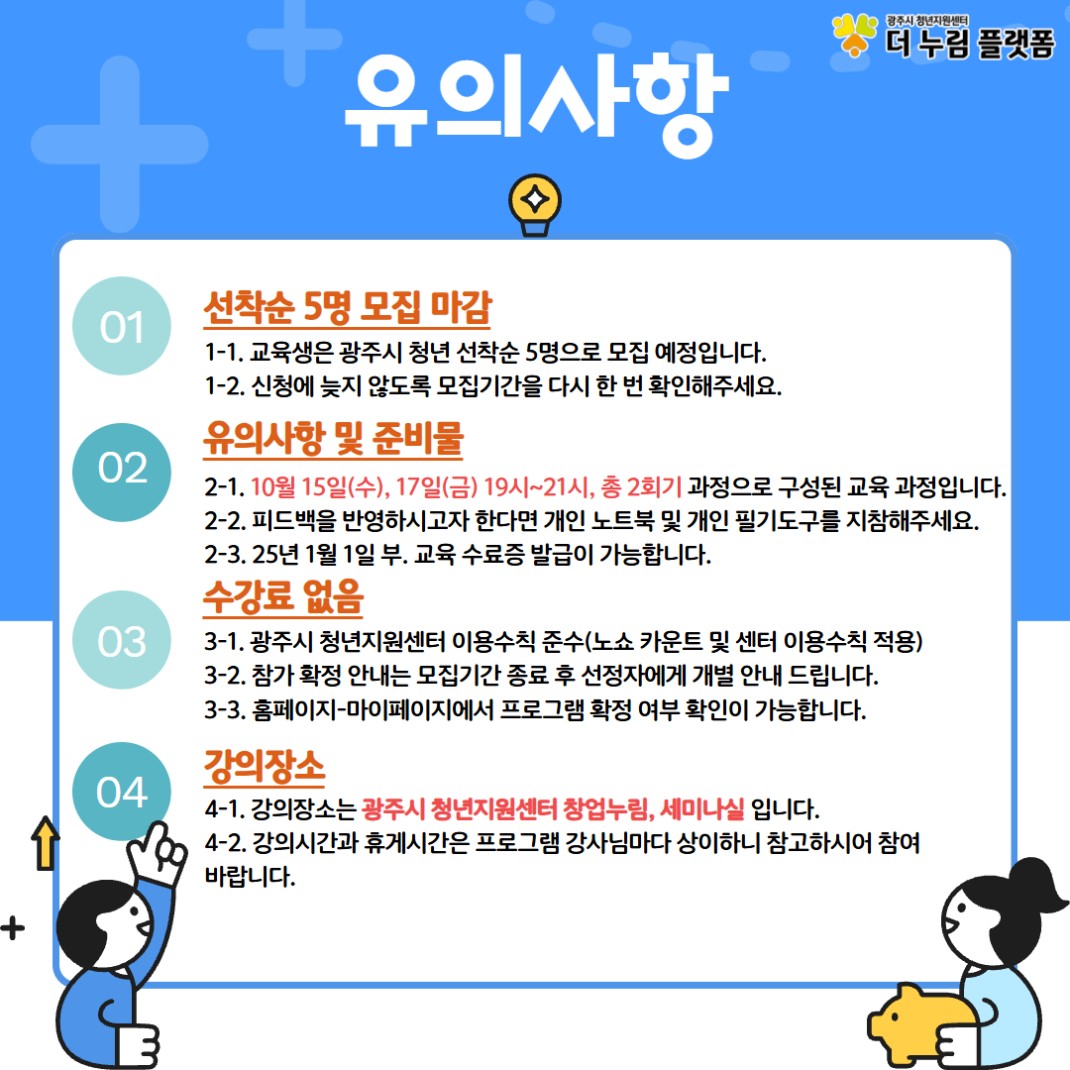 광주시 청년지원센터
더 누림 플랫폼

유의사항

01
선착순 5명 모집 마감
1-1. 교육생은 광주시 청년 선착순 5명으로 모집 예정입니다.
1-2. 신청에 늦지 않도록 모집기간을 다시 한 번 확인해주세요.

02
유의사항 및 준비물
2-1. 10월 15일(수), 17일(금) 19시~21시, 총 2회기 과정으로 구성된 교육 과정입니다.
2-2. 피드백을 반영하시고자 한다면 개인 노트북 및 개인 필기도구를 지참해주세요.
2-3. 25년 1월 1일 부. 교육 수료증 발급이 가능합니다.

03
수강료 없음
3-1. 광주시 청년지원센터 이용수칙 준수(노쇼 카운트 및 센터 이용수칙 적용)
3-2. 참가 확정 안내는 모집기간 종료 후 선정자에게 개별 안내 드립니다.
3-3. 홈페이지-마이페이지에서 프로그램 확정 여부 확인이 가능합니다.

04
강의장소
4-1. 강의장소는 광주시 청년지원센터 창업누림, 세미나실 입니다.
4-2. 강의시간과 휴게시간은 프로그램 강사님마다 상이하니 참고하시어 참여 바랍니다.